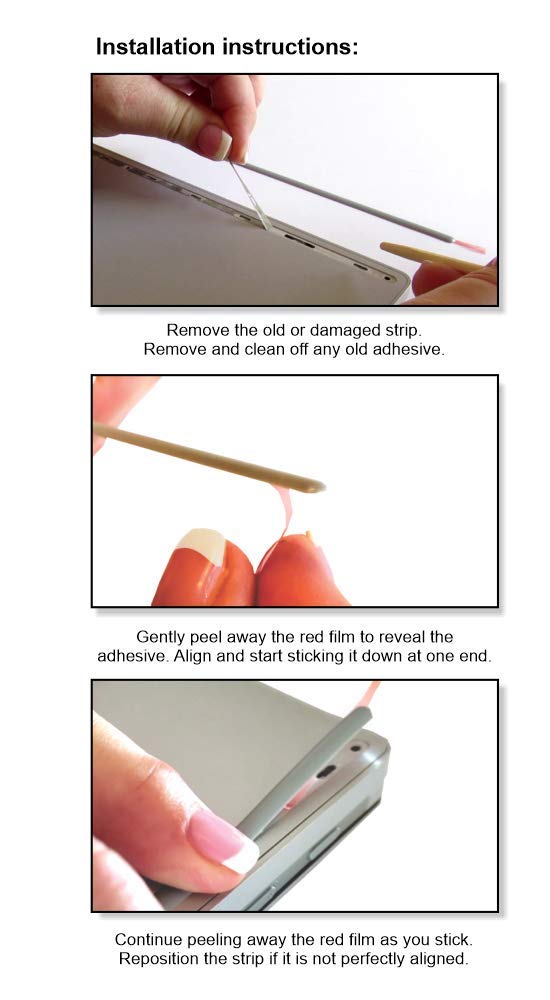 Installation instructions:

Remove the old or damaged strip.
Remove and clean off any old adhesive.

Gently peel away the red film to reveal the adhesive. Align and start sticking it down at one end.

Continue peeling away the red film as you stick.
Reposition the strip if it is not perfectly aligned.